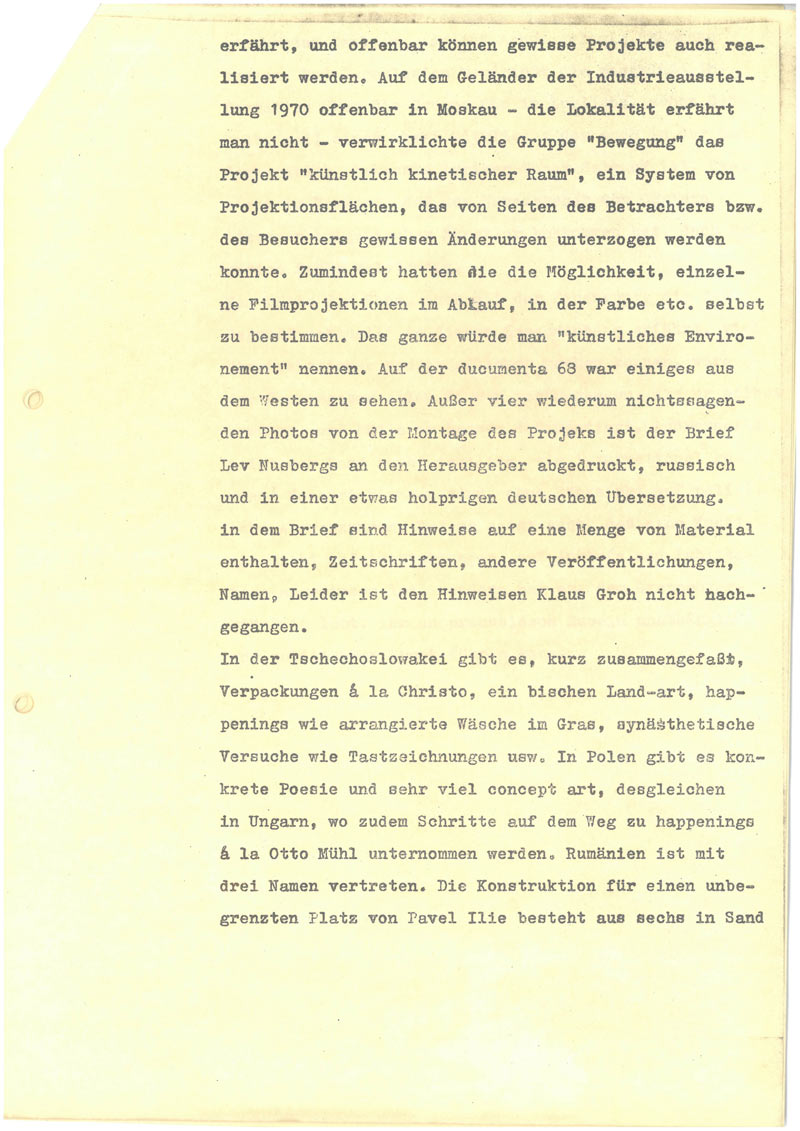 erfährt, und offenbar können gewisse Projekte auch realisiert werden. Auf dem Geländer der Industrieausstellung 1970 offenbar in Moskau - die Lokalität erfährt man nicht - verwirklichte die Gruppe "Bewegung" das Projekt "künstlich kinetischer Raum", ein System von Projektionsflächen, das von Seiten des Betrachters bzw. des Besuchers gewissen Änderungen unterzogen werden konnte. Zumindest hatten die die Möglichkeit, einzelne Filmprojektionen im Ablauf, in der Farbe etc. selbst zu bestimmen. Das ganze würde man "künstliches Environement" nennen. Auf der ducumenta 68 war einiges aus dem Westen zu sehen. Außer vier wiederum nichtssagenden Photos von der Montage des Projeks ist der Brief Lev Nusbergs an den Herausgeber abgedruckt, russisch und in einer etwas holprigen deutschen Ubersetzung. in dem Brief sind Hinweise auf eine Menge von Material enthalten, Zeitschriften, andere Veröffentlichungen, Namen, Leider ist den Hinweisen Klaus Groh nicht nachgegangen.
In der Tschechoslowakei gibt es, kurz zusammengefaßt, Verpackungen á la Christo, ein bischen Land-art, happenings wie arrangierte Wäsche im Gras, synästhetische Versuche wie Tastzeichnungen usw. In Polen gibt es konkrete Poesie und sehr viel concept art, desgleichen in Ungarn, wo zudem Schritte auf dem Weg zu happenings á la Otto Mühl unternommen werden. Rumänien ist mit drei Namen vertreten. Die Konstruktion für einen unbegrenzten Platz von Pavel Ilie besteht aus sechs in Sand